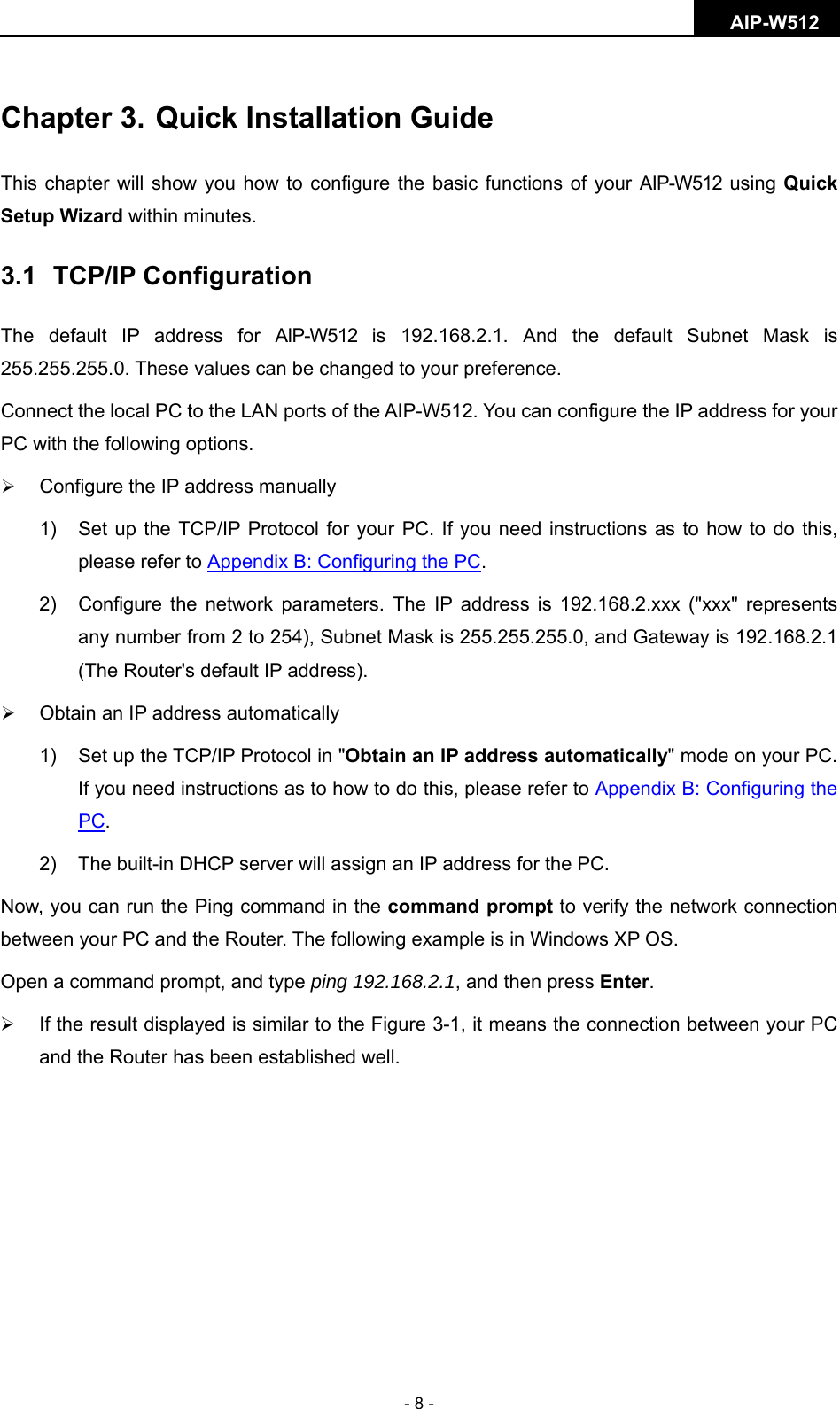 AIP-W512

Chapter 3. Quick Installation Guide

This chapter will show you how to configure the basic functions of your AIP-W512 using Quick Setup Wizard within minutes.

3.1 TCP/IP Configuration

The default IP address for AIP-W512 is 192.168.2.1. And the default Subnet Mask is 255.255.255.0. These values can be changed to your preference.

Connect the local PC to the LAN ports of the AIP-W512. You can configure the IP address for your PC with the following options.

➢ Configure the IP address manually

1) Set up the TCP/IP Protocol for your PC. If you need instructions as to how to do this, please refer to Appendix B: Configuring the PC.

2) Configure the network parameters. The IP address is 192.168.2.xxx ("xxx" represents any number from 2 to 254), Subnet Mask is 255.255.255.0, and Gateway is 192.168.2.1 (The Router's default IP address).

➢ Obtain an IP address automatically

1) Set up the TCP/IP Protocol in "Obtain an IP address automatically" mode on your PC. If you need instructions as to how to do this, please refer to Appendix B: Configuring the PC.

2) The built-in DHCP server will assign an IP address for the PC.

Now, you can run the Ping command in the command prompt to verify the network connection between your PC and the Router. The following example is in Windows XP OS.

Open a command prompt, and type ping 192.168.2.1, and then press Enter.

➢ If the result displayed is similar to the Figure 3-1, it means the connection between your PC and the Router has been established well.

- 8 -